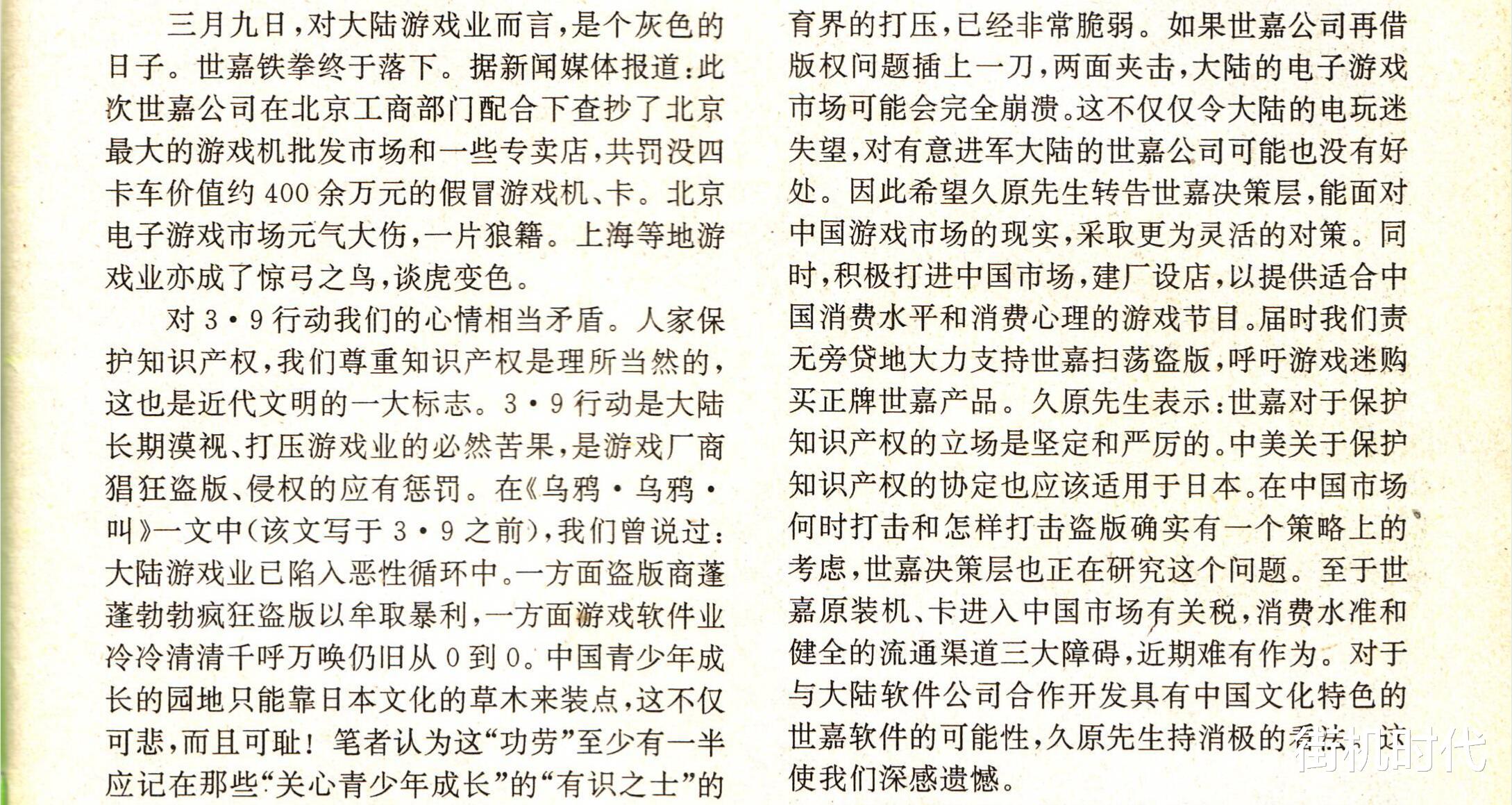 三月九日，对大陆游戏业而言，是个灰色的日子。世嘉铁拳终于落下。据新闻媒体报道：此次世嘉公司在北京工商部门配合下查抄了北京最大的游戏机批发市场和一些专卖店，共罚没四卡车价值约400余万元的假冒游戏机、卡。北京电子游戏市场元气大伤，一片狼籍。上海等地游戏业亦成了惊弓之鸟，谈虎变色。

对3·9行动我们的心情相当矛盾。人家保护知识产权，我们尊重知识产权是理所当然的，这也是近代文明的一大标志。3·9行动是大陆长期漠视、打压游戏业的必然苦果，是游戏厂商猖狂盗版、侵权的应有惩罚。在《乌鸦·乌鸦·叫》一文中（该文写于3·9之前），我们曾说过：大陆游戏业已陷入恶性循环中。一方面盗版商蓬蓬勃勃疯狂盗版以牟取暴利，一方面游戏软件业冷冷清清千呼万唤仍旧从0到0。中国青少年成长的园地只能靠日本文化的草木来装点，这不仅可悲，而且可耻！笔者认为这“功劳”至少有一半应记在那些“关心青少年成长”的“有识之士”的

育界的打压，已经非常脆弱。如果世嘉公司再借版权问题插上一刀，两面夹击，大陆的电子游戏市场可能会完全崩溃。这不仅仅令大陆的电玩迷失望，对有意进军大陆的世嘉公司可能也没有好处。因此希望久原先生转告世嘉决策层，能面对中国游戏市场的现实，采取更为灵活的对策。同时，积极打进中国市场，建厂设店，以提供适合中国消费水平和消费心理的游戏节目。届时我们责无旁贷地大力支持世嘉扫荡盗版，呼吁游戏迷购买正牌世嘉产品。久原先生表示：世嘉对于保护知识产权的立场是坚定和严厉的。中美关于保护知识产权的协定也应该适用于日本。在中国市场何时打击和怎样打击盗版确实有一个策略上的考虑，世嘉决策层也正在研究这个问题。至于世嘉原装机、卡进入中国市场有关税，消费水准和健全的流通渠道三大障碍，近期难有作为。对于与大陆软件公司合作开发具有中国文化特色的世嘉软件的可能性，久原先生持消极的看法，这使我们深感遗憾。

街机时代